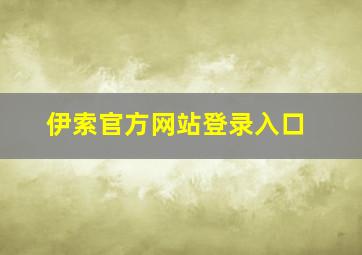 伊索官方网站登录入口